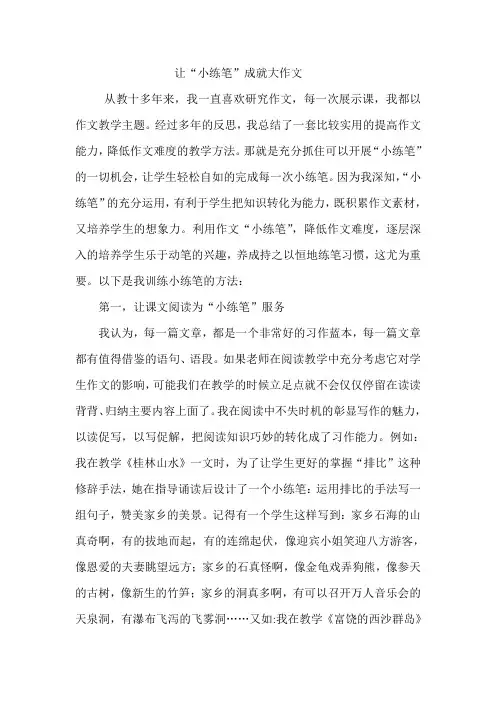 让“小练笔”成就大作文

从教十多年来，我一直喜欢研究作文，每一次展示课，我都以作文教学主题。经过多年的反思，我总结了一套比较实用的提高作文能力，降低作文难度的教学方法。那就是充分抓住可以开展“小练笔”的一切机会，让学生轻松自如的完成每一次小练笔。因为我深知，“小练笔”的充分运用，有利于学生把知识转化为能力，既积累作文素材，又培养学生的想象力。利用作文“小练笔”，降低作文难度，逐层深入的培养学生乐于动笔的兴趣，养成持之以恒地练笔习惯，这尤为重要。以下是我训练小练笔的方法：

第一，让课文阅读为“小练笔”服务

我认为，每一篇文章，都是一个非常好的习作蓝本，每一篇文章都有值得借鉴的语句、语段。如果老师在阅读教学中充分考虑它对学生作文的影响，可能我们在教学的时候立足点就不会仅仅停留在读读背背、归纳主要内容上面了。我在阅读中不失时机的彰显写作的魅力，以读促写，以写促解，把阅读知识巧妙的转化成了习作能力。例如：我在教学《桂林山水》一文时，为了让学生更好的掌握“排比”这种修辞手法，她在指导诵读后设计了一个小练笔：运用排比的手法写一组句子，赞美家乡的美景。记得有一个学生这样写到：家乡石海的山真奇啊，有的拔地而起，有的连绵起伏，像迎宾小姐笑迎八方游客，像恩爱的夫妻眺望远方；家乡的石真怪啊，像金龟戏弄狗熊，像参天的古树，像新生的竹笋；家乡的洞真多啊，有可以召开万人音乐会的天泉洞，有瀑布飞泻的飞雾洞……又如:我在教学《富饶的西沙群岛》